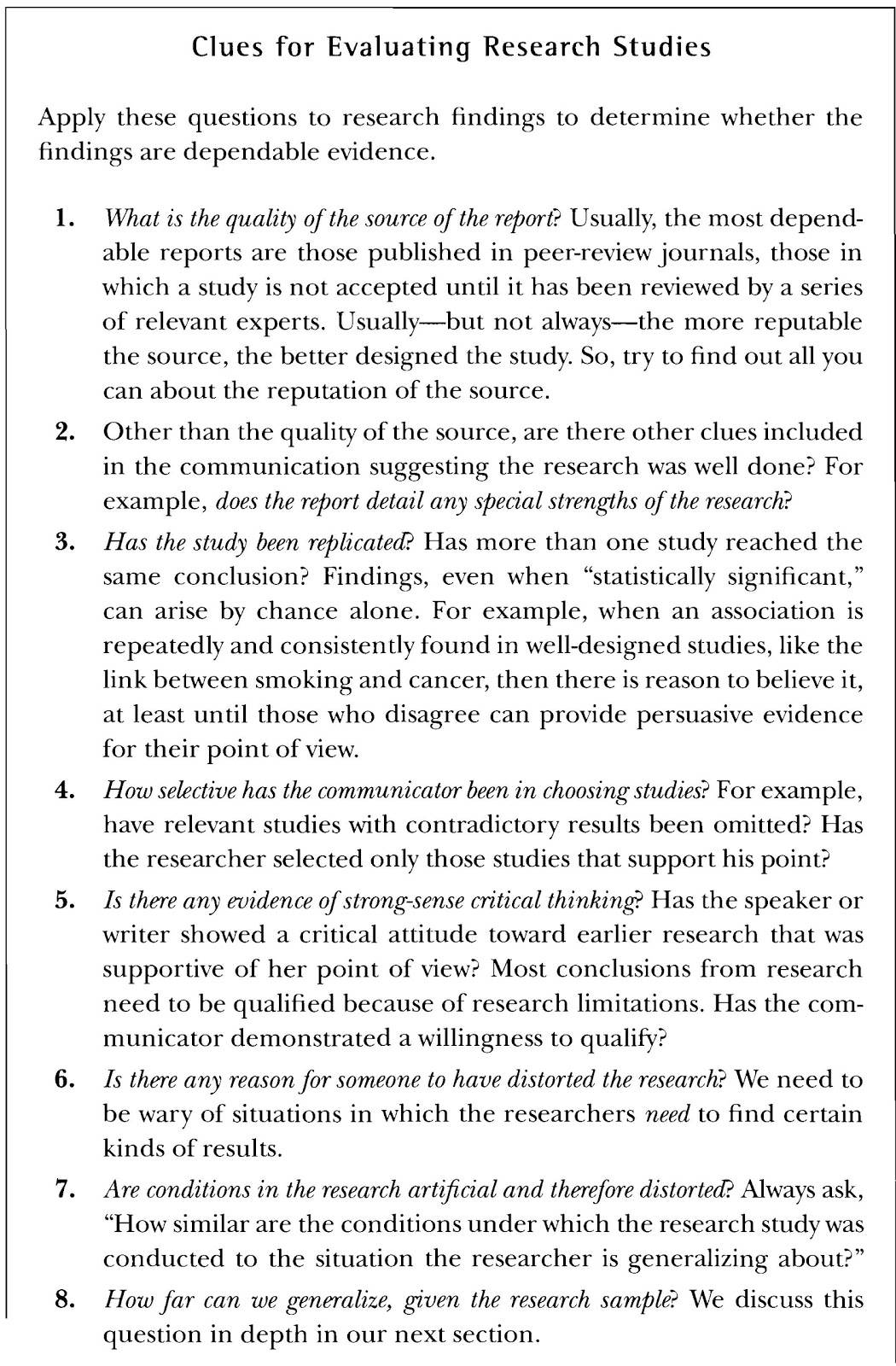 Clues for Evaluating Research Studies

Apply these questions to research findings to determine whether the findings are dependable evidence.

1. What is the quality of the source of the report? Usually, the most dependable reports are those published in peer-review journals, those in which a study is not accepted until it has been reviewed by a series of relevant experts. Usually—but not always—the more reputable the source, the better designed the study. So, try to find out all you can about the reputation of the source.

2. Other than the quality of the source, are there other clues included in the communication suggesting the research was well done? For example, does the report detail any special strengths of the research?

3. Has the study been replicated? Has more than one study reached the same conclusion? Findings, even when "statistically significant," can arise by chance alone. For example, when an association is repeatedly and consistently found in well-designed studies, like the link between smoking and cancer, then there is reason to believe it, at least until those who disagree can provide persuasive evidence for their point of view.

4. How selective has the communicator been in choosing studies? For example, have relevant studies with contradictory results been omitted? Has the researcher selected only those studies that support his point?

5. Is there any evidence of strong-sense critical thinking? Has the speaker or writer showed a critical attitude toward earlier research that was supportive of her point of view? Most conclusions from research need to be qualified because of research limitations. Has the communicator demonstrated a willingness to qualify?

6. Is there any reason for someone to have distorted the research? We need to be wary of situations in which the researchers need to find certain kinds of results.

7. Are conditions in the research artificial and therefore distorted? Always ask, "How similar are the conditions under which the research study was conducted to the situation the researcher is generalizing about?"

8. How far can we generalize, given the research sample? We discuss this question in depth in our next section.